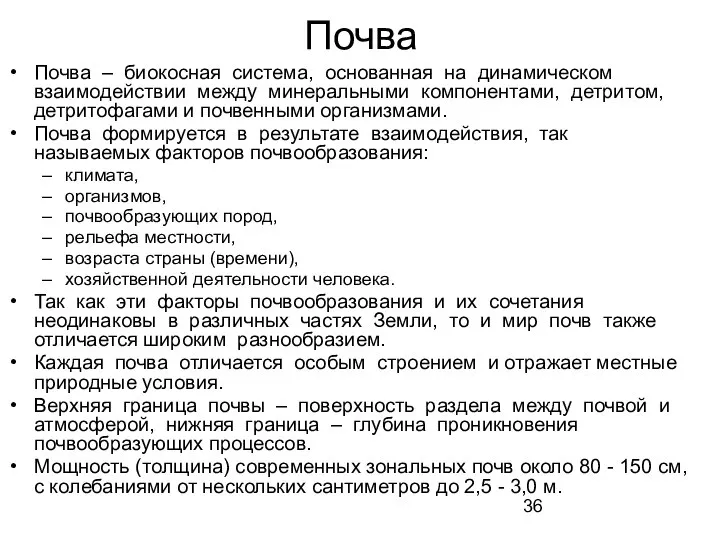 Почва

• Почва – биокосная система, основанная на динамическом взаимодействии между минеральными компонентами, детритом, детритофагами и почвенными организмами.

• Почва формируется в результате взаимодействия, так называемых факторов почвообразования:
– климата,
– организмов,
– почвообразующих пород,
– рельефа местности,
– возраста страны (времени),
– хозяйственной деятельности человека.

• Так как эти факторы почвообразования и их сочетания неодинаковы в различных частях Земли, то и мир почв также отличается широким разнообразием.

• Каждая почва отличается особым строением и отражает местные природные условия.

• Верхняя граница почвы – поверхность раздела между почвой и атмосферой, нижняя граница – глубина проникновения почвообразующих процессов.

• Мощность (толщина) современных зональных почв около 80 - 150 см, с колебаниями от нескольких сантиметров до 2,5 - 3,0 м.

36